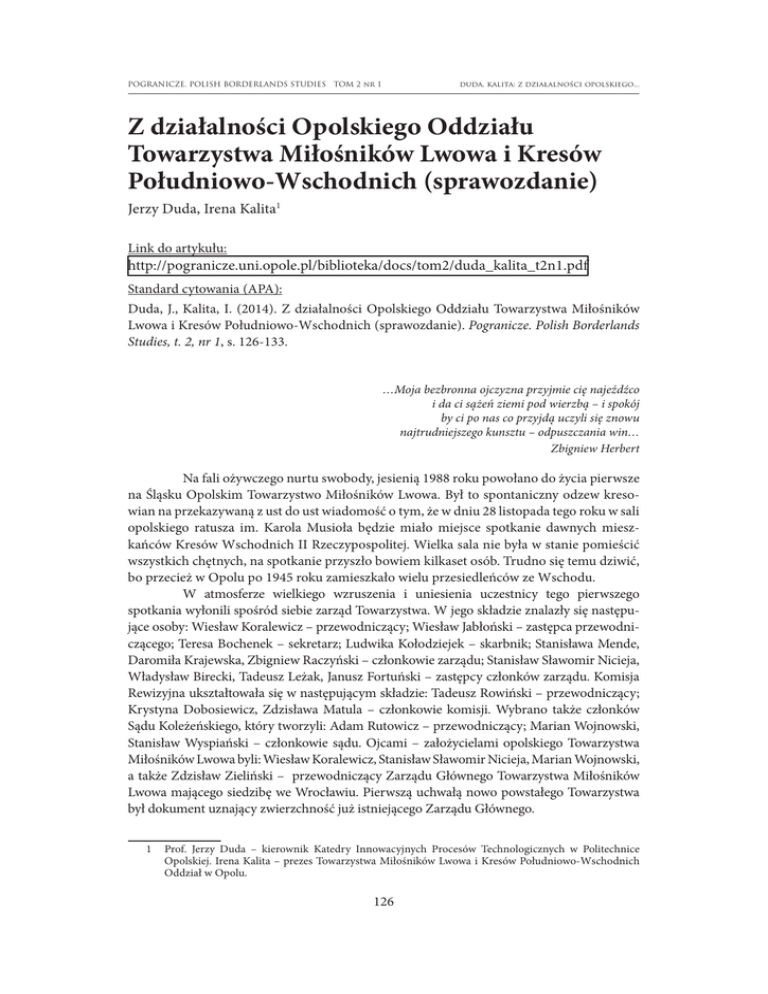 POGRANICZE. POLISH BORDERLANDS STUDIES TOM 2 NR 1

DUDA, KALITA: Z DZIAŁALNOŚCI OPOLSKIEGO...

Z działalności Opolskiego Oddziału Towarzystwa Miłośników Lwowa i Kresów Południowo-Wschodnich (sprawozdanie)

Jerzy Duda, Irena Kalita$^1$

Link do artykułu:
http://pogranicze.uni.opole.pl/biblioteka/docs/tom2/duda_kalita_t2n1.pdf

Standard cytowania (APA):
Duda, J., Kalita, I. (2014). Z działalności Opolskiego Oddziału Towarzystwa Miłośników Lwowa i Kresów Południowo-Wschodnich (sprawozdanie). Pogranicze. Polish Borderlands Studies, t. 2, nr 1, s. 126-133.

…Moja bezbronna ojczyzna przyjmie cię najeźdźco
i da ci sążeń ziemi pod wierzbą – i spokój
by ci po nas co przyjdą uczyli się znowu
najtrudniejszego kunsztu – odpuszczania win…
Zbigniew Herbert

Na fali ożywczego nurtu swobody, jesienią 1988 roku powołano do życia pierwsze na Śląsku Opolskim Towarzystwo Miłośników Lwowa. Był to spontaniczny odzew kresowian na przekazywaną z ust do ust wiadomość o tym, że w dniu 28 listopada tego roku w sali opolskiego ratusza im. Karola Musioła będzie miało miejsce spotkanie dawnych mieszkańców Kresów Wschodnich II Rzeczypospolitej. Wielka sala nie była w stanie pomieścić wszystkich chętnych, na spotkanie przyszło bowiem kilkaset osób. Trudno się temu dziwić, bo przecież w Opolu po 1945 roku zamieszkało wielu przesiedleńców ze Wschodu.

W atmosferze wielkiego wzruszenia i uniesienia uczestnicy tego pierwszego spotkania wyłonili spośród siebie zarząd Towarzystwa. W jego składzie znalazły się następujące osoby: Wiesław Koralewicz – przewodniczący; Wiesław Jabłoński – zastępca przewodniczącego; Teresa Bochenek – sekretarz; Ludwika Kołodziejek – skarbnik; Stanisława Mende, Daromiła Krajewska, Zbigniew Raczyński – członkowie zarządu; Stanisław Sławomir Nicieja, Władysław Birecki, Tadeusz Leżak, Janusz Fortuński – zastępcy członków zarządu. Komisja Rewizyjna ukształtowała się w następującym składzie: Tadeusz Rowiński – przewodniczący; Krystyna Dobosiewicz, Zdzisława Matula – członkowie komisji. Wybrano także członków Sądu Koleżeńskiego, który tworzyli: Adam Rutowicz – przewodniczący; Marian Wojnowski, Stanisław Wyspiański – członkowie sądu. Ojcami – założycielami opolskiego Towarzystwa Miłośników Lwowa byli: Wiesław Koralewicz, Stanisław Sławomir Nicieja, Marian Wojnowski, a także Zdzisław Zieliński – przewodniczący Zarządu Głównego Towarzystwa Miłośników Lwowa mającego siedzibę we Wrocławiu. Pierwszą uchwałą nowo powstałego Towarzystwa był dokument uznający zwierzchność już istniejącego Zarządu Głównego.

1 Prof. Jerzy Duda – kierownik Katedry Innowacyjnych Procesów Technologicznych w Politechnice Opolskiej. Irena Kalita – prezes Towarzystwa Miłośników Lwowa i Kresów Południowo-Wschodnich Oddział w Opolu.

126